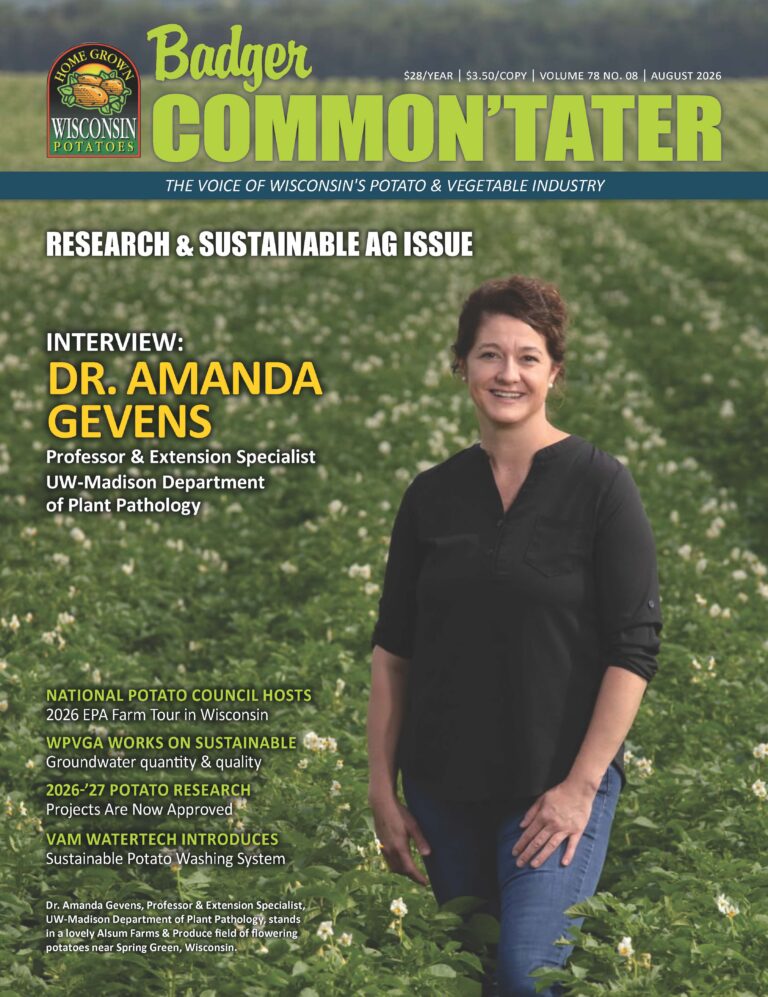 HOME GROWN
WISCONSIN
POTATOES

Badger
COMMON'TATER

$28/YEAR | $3.50/COPY | VOLUME 78 NO. 08 | AUGUST 2026

THE VOICE OF WISCONSIN'S POTATO & VEGETABLE INDUSTRY

RESEARCH & SUSTAINABLE AG ISSUE

INTERVIEW:
DR. AMANDA GEVENS
Professor & Extension Specialist
UW-Madison Department of Plant Pathology

NATIONAL POTATO COUNCIL HOSTS
2026 EPA Farm Tour in Wisconsin

WPVGA WORKS ON SUSTAINABLE
Groundwater quantity & quality

2026-'27 POTATO RESEARCH
Projects Are Now Approved

VAM WATERTECH INTRODUCES
Sustainable Potato Washing System

Dr. Amanda Gevens, Professor & Extension Specialist, UW-Madison Department of Plant Pathology, stands in a lovely Alsum Farms & Produce field of flowering potatoes near Spring Green, Wisconsin.